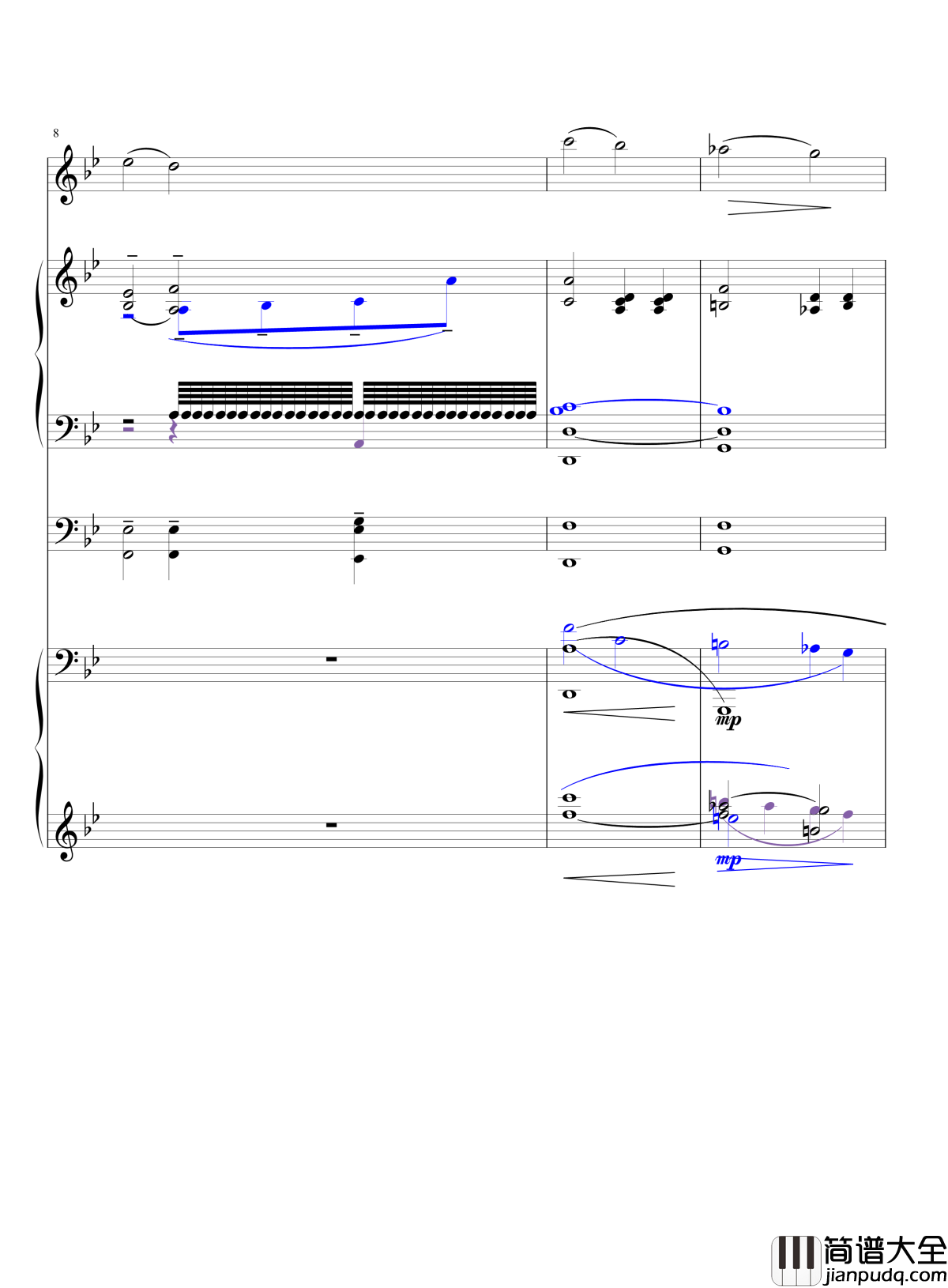 8

mp

mp

简谱大全
jianpudq.com